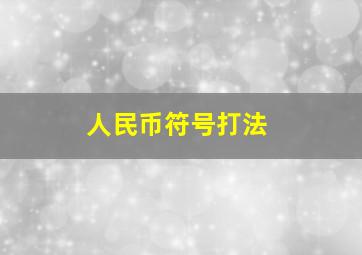 人民币符号打法